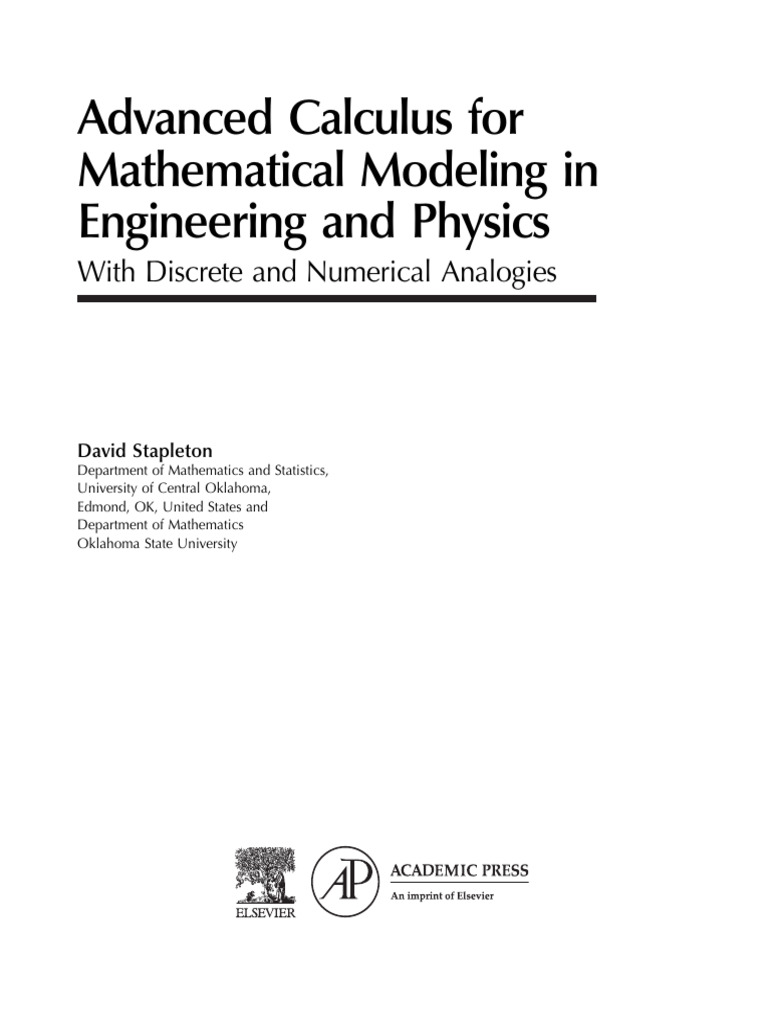 Advanced Calculus for Mathematical Modeling in Engineering and Physics

With Discrete and Numerical Analogies

David Stapleton

Department of Mathematics and Statistics,
University of Central Oklahoma,
Edmond, OK, United States and
Department of Mathematics
Oklahoma State University

ELSEVIER

AP

ACADEMIC PRESS
An imprint of Elsevier